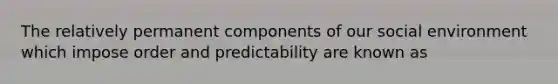 The relatively permanent components of our social environment which impose order and predictability are known as